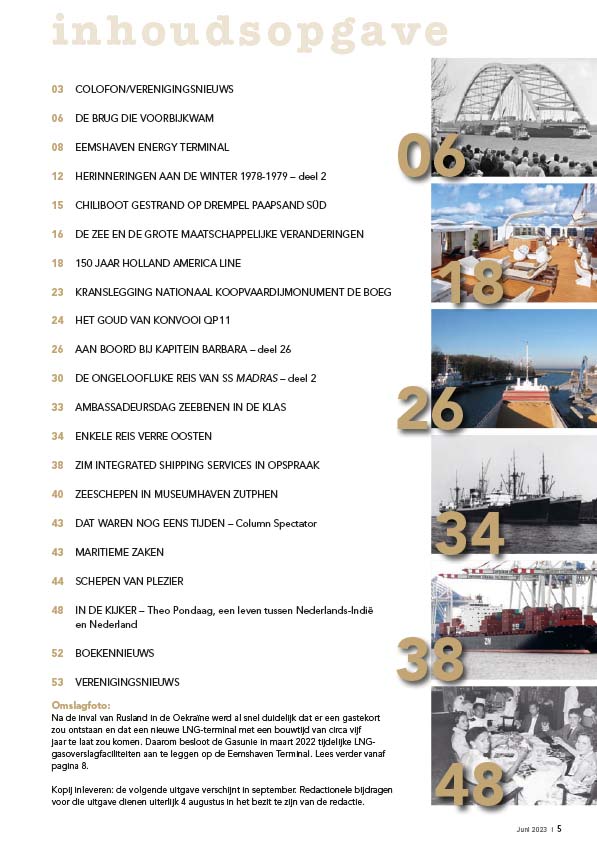 inhoudsopgave

03 COLOFON/VERENIGINGSNIEUWS

06 DE BRUG DIE VOORBIJKWAM

08 EEMSHAVEN ENERGY TERMINAL

12 HERINNERINGEN AAN DE WINTER 1978-1979 – deel 2

15 CHILIBOOT GESTRAND OP DREMPEL PAAPSAND SÜD

16 DE ZEE EN DE GROTE MAATSCHAPPELIJKE VERANDERINGEN

18 150 JAAR HOLLAND AMERICA LINE

23 KRANSLEGGING NATIONAAL KOOPVAARDIJMONUMENT DE BOEG

24 HET GOUD VAN KONVOOI QP11

26 AAN BOORD BIJ KAPITEIN BARBARA – deel 26

30 DE ONGELOOFLIJKE REIS VAN SS MADRAS – deel 2

33 AMBASSADEURSDAG ZEEBENEN IN DE KLAS

34 ENKELE REIS VERRE OOSTEN

38 ZIM INTEGRATED SHIPPING SERVICES IN OPSPRAAK

40 ZEESCHEPEN IN MUSEUMHAVEN ZUTPHEN

43 DAT WAREN NOG EENS TIJDEN – Column Spectator

43 MARITIEME ZAKEN

44 SCHEPEN VAN PLEZIER

48 IN DE KIJKER – Theo Pondaag, een leven tussen Nederlands-Indië en Nederland

52 BOEKENNIEUWS

53 VERENIGINGSNIEUWS

Omslagfoto:
Na de inval van Rusland in de Oekraïne werd al snel duidelijk dat er een gastekort zou ontstaan en dat een nieuwe LNG-terminal met een bouwtijd van circa vijf jaar te laat zou komen. Daarom besloot de Gasunie in maart 2022 tijdelijke LNG-gasoverslagfaciliteiten aan te leggen op de Eemshaven Terminal. Lees verder vanaf pagina 8.

Kopij inleveren: de volgende uitgave verschijnt in september. Redactionele bijdragen voor die uitgave dienen uiterlijk 4 augustus in het bezit te zijn van de redactie.

06

18

26

34

38

48

Juni 2023 | 5